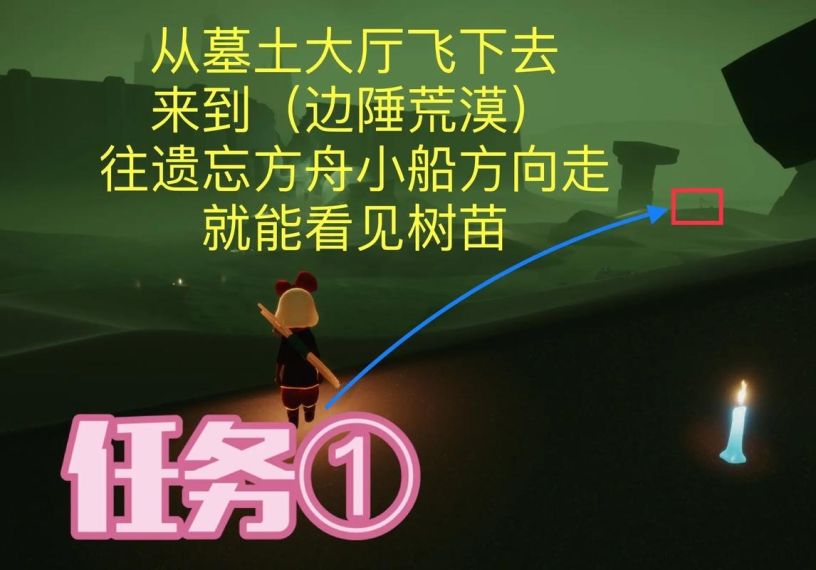 从墓土大厅飞下去
来到（边陲荒漠）
往遗忘方舟小船方向走
就能看见树苗

任务①